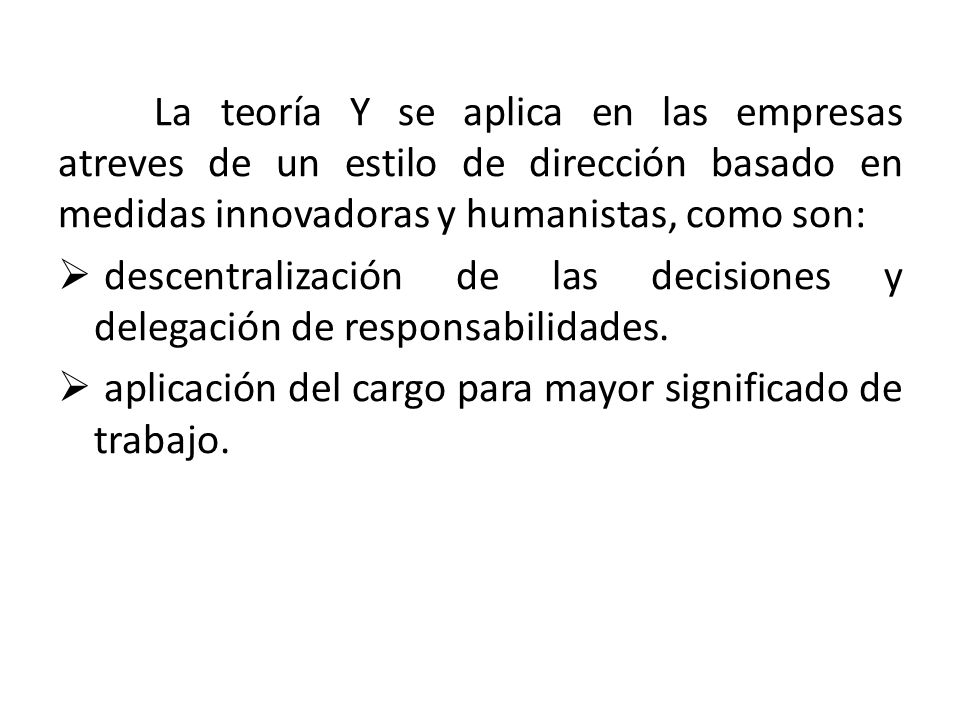 La teoría Y se aplica en las empresas atreves de un estilo de dirección basado en medidas innovadoras y humanistas, como son:

➢ descentralización de las decisiones y delegación de responsabilidades.

➢ aplicación del cargo para mayor significado de trabajo.